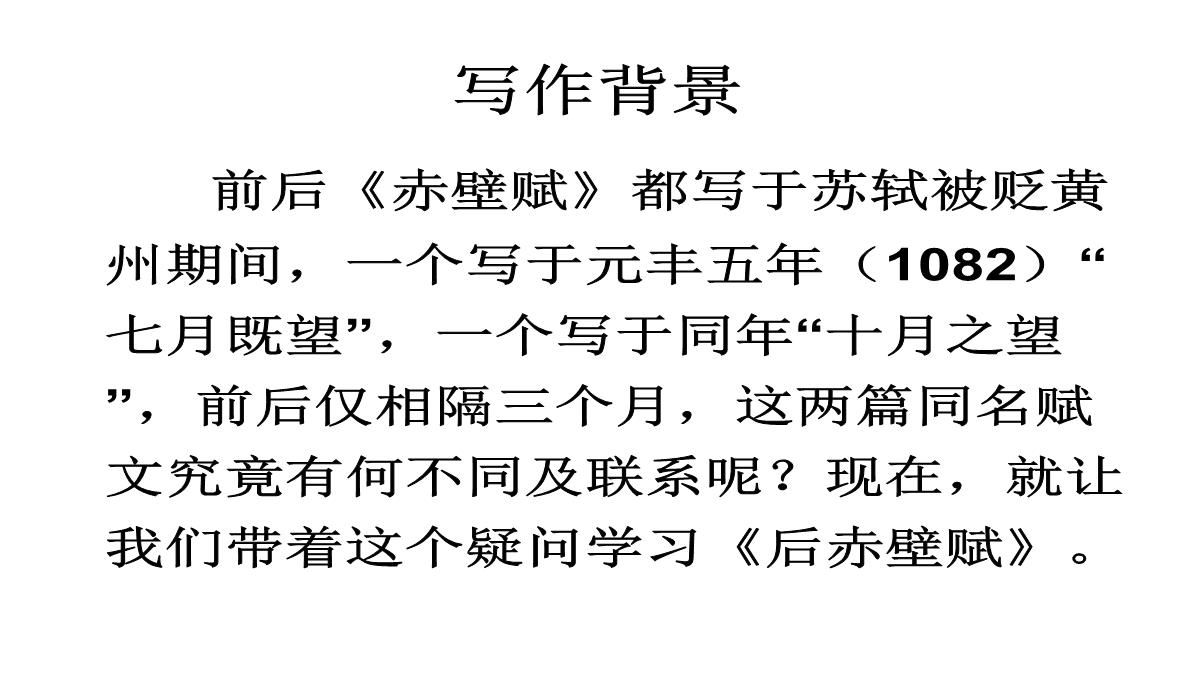 写作背景

前后《赤壁赋》都写于苏轼被贬黄州期间，一个写于元丰五年（1082）“七月既望”，一个写于同年“十月之望”，前后仅相隔三个月，这两篇同名赋文究竟有何不同及联系呢？现在，就让我们带着这个疑问学习《后赤壁赋》。